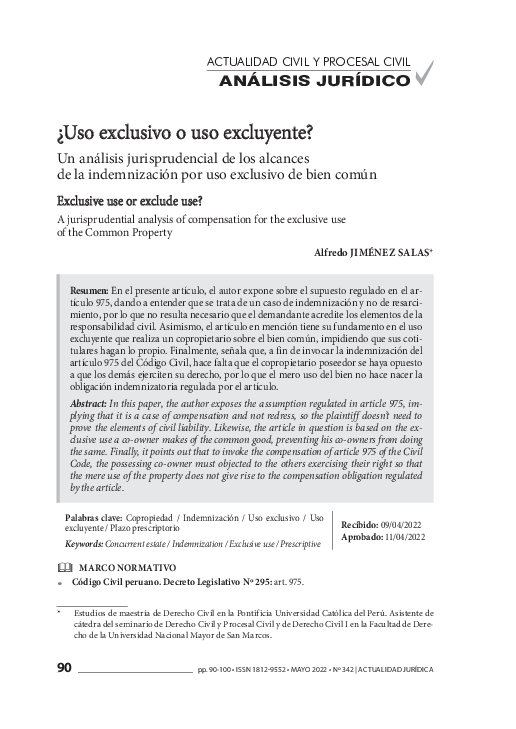 ACTUALIDAD CIVIL Y PROCESAL CIVIL
ANÁLISIS JURÍDICO

¿Uso exclusivo o uso excluyente?

Un análisis jurisprudencial de los alcances de la indemnización por uso exclusivo de bien común

Exclusive use or exclude use?

A jurisprudential analysis of compensation for the exclusive use of the Common Property

Alfredo JIMÉNEZ SALAS*

Resumen: En el presente artículo, el autor expone sobre el supuesto regulado en el artículo 975, dando a entender que se trata de un caso de indemnización y no de resarcimiento, por lo que no resulta necesario que el demandante acredite los elementos de la responsabilidad civil. Asimismo, el artículo en mención tiene su fundamento en el uso excluyente que realiza un copropietario sobre el bien común, impidiendo que sus cotitulares hagan lo propio. Finalmente, señala que, a fin de invocar la indemnización del artículo 975 del Código Civil, hace falta que el copropietario poseedor se haya opuesto a que los demás ejerciten su derecho, por lo que el mero uso del bien no hace nacer la obligación indemnizatoria regulada por el artículo.

Abstract: In this paper, the author exposes the assumption regulated in article 975, implying that it is a case of compensation and not redress, so the plaintiff doesn't need to prove the elements of civil liability. Likewise, the article in question is based on the exclusive use a co-owner makes of the common good, preventing his co-owners from doing the same. Finally, it points out that to invoke the compensation of article 975 of the Civil Code, the possessing co-owner must objected to the others exercising their right so that the mere use of the property does not give rise to the compensation obligation regulated by the article.

Palabras clave: Copropiedad / Indemnización / Uso exclusivo / Uso excluyente / Plazo prescriptorio

Keywords: Concurrent estate / Indemnization / Exclusive use / Prescriptive

Recibido: 09/04/2022
Aprobado: 11/04/2022

MARCO NORMATIVO

• Código Civil peruano. Decreto Legislativo Nº 295: art. 975.

* Estudios de maestría de Derecho Civil en la Pontificia Universidad Católica del Perú. Asistente de cátedra del seminario de Derecho Civil y Procesal Civil y de Derecho Civil I en la Facultad de Derecho de la Universidad Nacional Mayor de San Marcos.

90 pp. 90-100 • ISSN 1812-9552 • MAYO 2022 • Nº 342 | ACTUALIDAD JURÍDICA